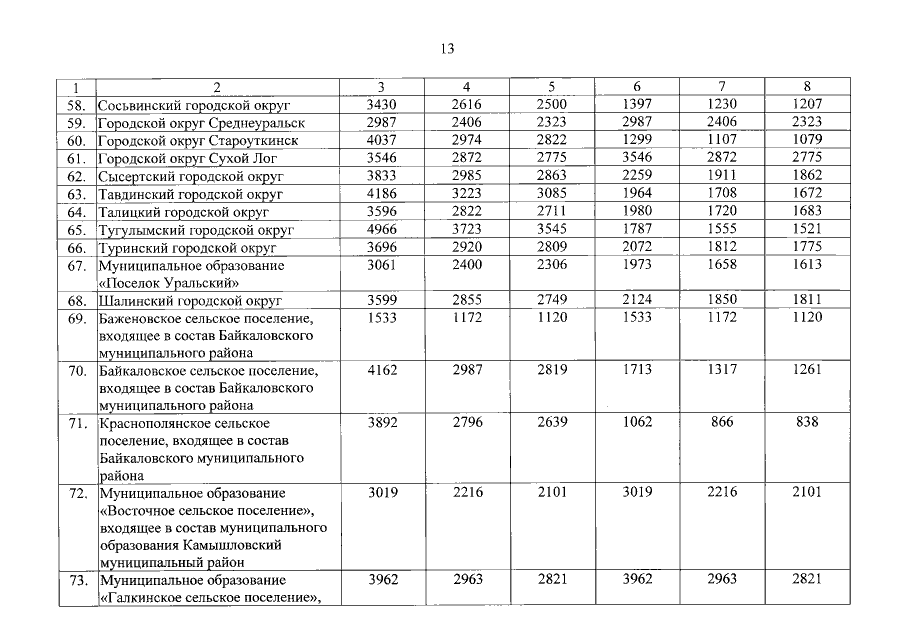 13

| 1 | 2 | 3 | 4 | 5 | 6 | 7 | 8 |
|---|---|---|---|---|---|---|---|
| 58. | Сосьвинский городской округ | 3430 | 2616 | 2500 | 1397 | 1230 | 1207 |
| 59. | Городской округ Среднеуральск | 2987 | 2406 | 2323 | 2987 | 2406 | 2323 |
| 60. | Городской округ Староуткинск | 4037 | 2974 | 2822 | 1299 | 1107 | 1079 |
| 61. | Городской округ Сухой Лог | 3546 | 2872 | 2775 | 3546 | 2872 | 2775 |
| 62. | Сысертский городской округ | 3833 | 2985 | 2863 | 2259 | 1911 | 1862 |
| 63. | Тавдинский городской округ | 4186 | 3223 | 3085 | 1964 | 1708 | 1672 |
| 64. | Талицкий городской округ | 3596 | 2822 | 2711 | 1980 | 1720 | 1683 |
| 65. | Тугулымский городской округ | 4966 | 3723 | 3545 | 1787 | 1555 | 1521 |
| 66. | Туринский городской округ | 3696 | 2920 | 2809 | 2072 | 1812 | 1775 |
| 67. | Муниципальное образование «Поселок Уральский» | 3061 | 2400 | 2306 | 1973 | 1658 | 1613 |
| 68. | Шалинский городской округ | 3599 | 2855 | 2749 | 2124 | 1850 | 1811 |
| 69. | Баженовское сельское поселение, входящее в состав Байкаловского муниципального района | 1533 | 1172 | 1120 | 1533 | 1172 | 1120 |
| 70. | Байкаловское сельское поселение, входящее в состав Байкаловского муниципального района | 4162 | 2987 | 2819 | 1713 | 1317 | 1261 |
| 71. | Краснополянское сельское поселение, входящее в состав Байкаловского муниципального района | 3892 | 2796 | 2639 | 1062 | 866 | 838 |
| 72. | Муниципальное образование «Восточное сельское поселение», входящее в состав муниципального образования Камышловский муниципальный район | 3019 | 2216 | 2101 | 3019 | 2216 | 2101 |
| 73. | Муниципальное образование «Галкинское сельское поселение», | 3962 | 2963 | 2821 | 3962 | 2963 | 2821 |